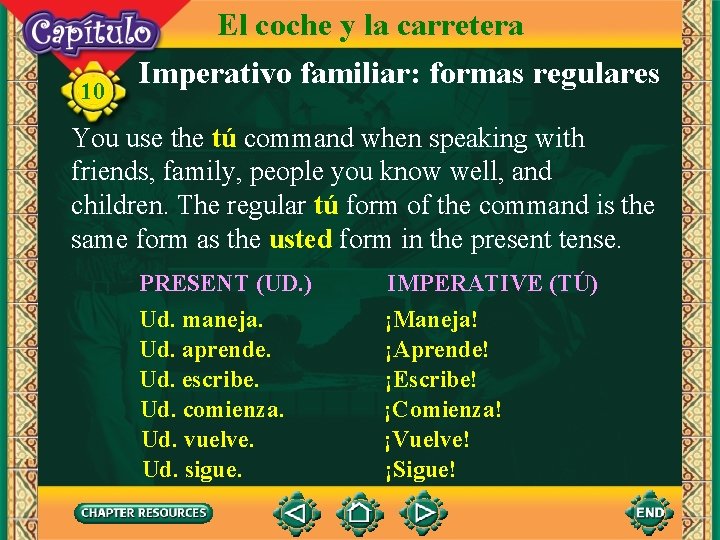 Capítulo

El coche y la carretera

10

Imperativo familiar: formas regulares

You use the tú command when speaking with friends, family, people you know well, and children. The regular tú form of the command is the same form as the usted form in the present tense.

| PRESENT (UD.) | IMPERATIVE (TÚ) |
|---|---|
| Ud. maneja. | ¡Maneja! |
| Ud. aprende. | ¡Aprende! |
| Ud. escribe. | ¡Escribe! |
| Ud. comienza. | ¡Comienza! |
| Ud. vuelve. | ¡Vuelve! |
| Ud. sigue. | ¡Sigue! |

CHAPTER RESOURCES

END